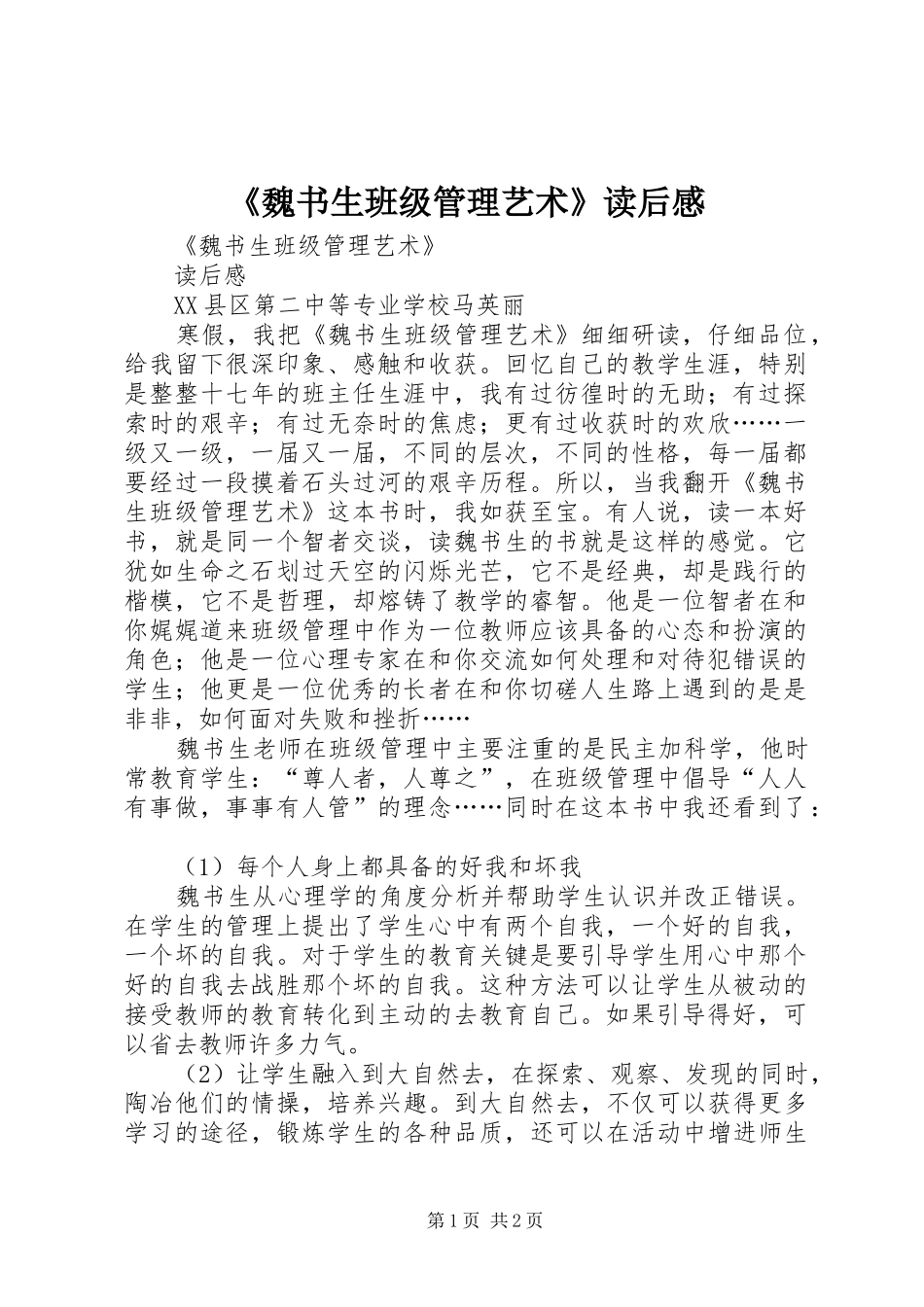 《魏书生班级管理艺术》读后感

《魏书生班级管理艺术》

读后感

XX县区第二中等专业学校马英丽

寒假，我把《魏书生班级管理艺术》细细研读，仔细品位，给我留下很深印象、感触和收获。回忆自己的教学生涯，特别是整整十七年的班主任生涯中，我有过彷徨时的无助；有过探索时的艰辛；有过无奈时的焦虑；更有过收获时的欢欣……一级又一级，一届又一届，不同的层次，不同的性格，每一届都要经过一段摸着石头过河的艰辛历程。所以，当我翻开《魏书生班级管理艺术》这本书时，我如获至宝。有人说，读一本好书，就是同一个智者交谈，读魏书生的书就是这样的感觉。它犹如生命之石划过天空的闪烁光芒，它不是经典，却是践行的楷模，它不是哲理，却熔铸了教学的睿智。他是一位智者在和你娓娓道来班级管理中作为一位教师应该具备的心态和扮演的角色；他是一位心理专家在和你交流如何处理和对待犯错误的学生；他更是一位优秀的长者在和你切磋人生路上遇到的是是非非，如何面对失败和挫折……

魏书生老师在班级管理中主要注重的是民主加科学，他时常教育学生：“尊人者，人尊之”，在班级管理中倡导“人人有事做，事事有人管”的理念……同时在这本书中我还看到了：

（1）每个人身上都具备的好我和坏我

魏书生从心理学的角度分析并帮助学生认识并改正错误。在学生的管理上提出了学生心中有两个自我，一个好的自我，一个坏的自我。对于学生的教育关键是要引导学生用心中那个好的自我去战胜那个坏的自我。这种方法可以让学生从被动的接受教师的教育转化到主动的去教育自己。如果引导得好，可以省去教师许多力气。

（2）让学生融入到大自然去，在探索、观察、发现的同时，陶冶他们的情操，培养兴趣。到大自然去，不仅可以获得更多学习的途径，锻炼学生的各种品质，还可以在活动中增进师生

第1页 共2页